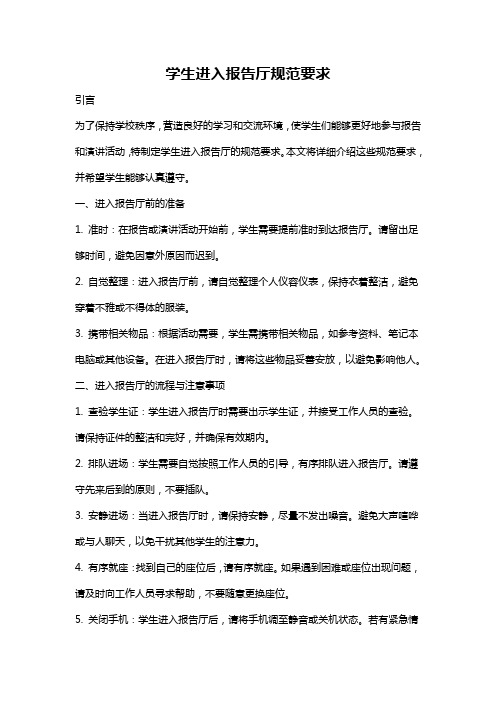 学生进入报告厅规范要求

引言

为了保持学校秩序，营造良好的学习和交流环境，使学生们能够更好地参与报告和演讲活动，特制定学生进入报告厅的规范要求。本文将详细介绍这些规范要求，并希望学生能够认真遵守。

一、进入报告厅前的准备

1. 准时：在报告或演讲活动开始前，学生需要提前准时到达报告厅。请留出足够时间，避免因意外原因而迟到。

2. 自觉整理：进入报告厅前，请自觉整理个人仪容仪表，保持衣着整洁，避免穿着不雅或不得体的服装。

3. 携带相关物品：根据活动需要，学生需携带相关物品，如参考资料、笔记本电脑或其他设备。在进入报告厅时，请将这些物品妥善安放，以避免影响他人。

二、进入报告厅的流程与注意事项

1. 查验学生证：学生进入报告厅时需要出示学生证，并接受工作人员的查验。请保持证件的整洁和完好，并确保有效期内。

2. 排队进场：学生需要自觉按照工作人员的引导，有序排队进入报告厅。请遵守先来后到的原则，不要插队。

3. 安静进场：当进入报告厅时，请保持安静，尽量不发出噪音。避免大声喧哗或与人聊天，以免干扰其他学生的注意力。

4. 有序就座：找到自己的座位后，请有序就座。如果遇到困难或座位出现问题，请及时向工作人员寻求帮助，不要随意更换座位。

5. 关闭手机：学生进入报告厅后，请将手机调至静音或关机状态。若有紧急情